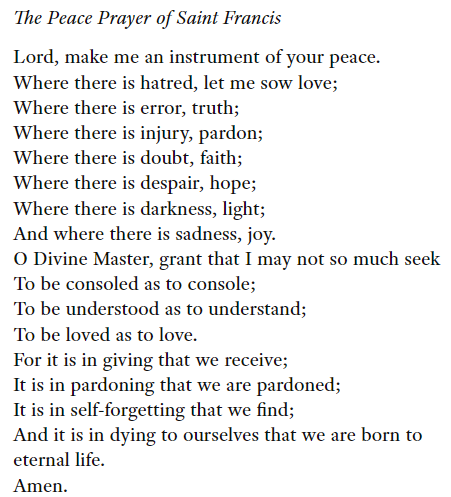 The Peace Prayer of Saint Francis

Lord, make me an instrument of your peace.
Where there is hatred, let me sow love;
Where there is error, truth;
Where there is injury, pardon;
Where there is doubt, faith;
Where there is despair, hope;
Where there is darkness, light;
And where there is sadness, joy.
O Divine Master, grant that I may not so much seek
To be consoled as to console;
To be understood as to understand;
To be loved as to love.
For it is in giving that we receive;
It is in pardoning that we are pardoned;
It is in self-forgetting that we find;
And it is in dying to ourselves that we are born to eternal life.
Amen.